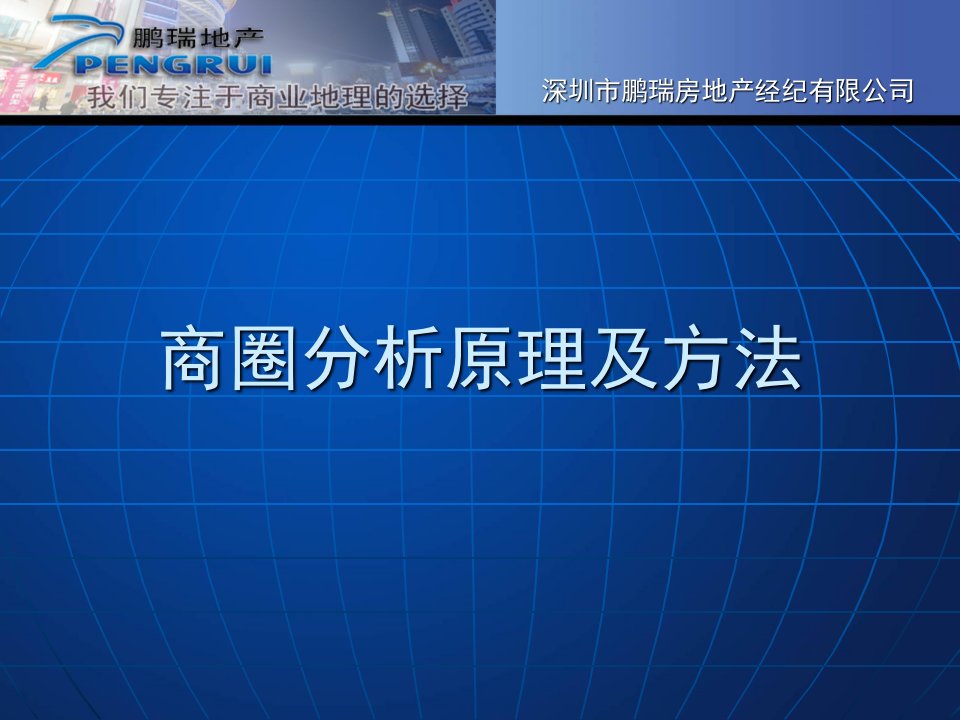 鹏瑞地产
PENGRUI
我们专注于商业地理的选择

深圳市鹏瑞房地产经纪有限公司

商圈分析原理及方法